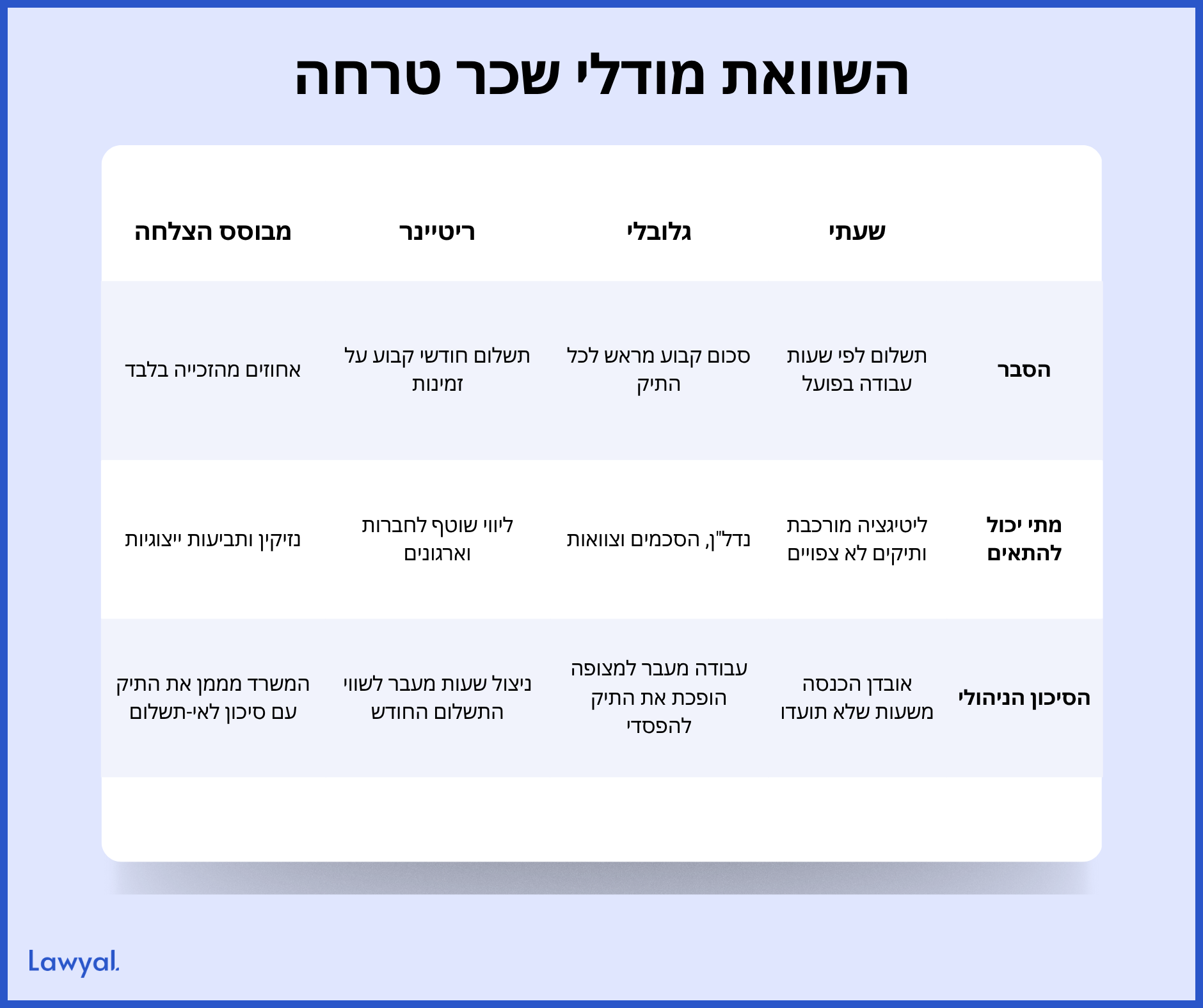 השוואת מודלי שכר טרחה

| | שעתי | גלובלי | ריטיינר | מבוסס הצלחה |
|---|---|---|---|---|
| הסבר | תשלום לפי שעות עבודה בפועל | סכום קבוע מראש לכל התיק | תשלום חודשי קבוע על זמינות | אחוזים מהזכייה בלבד |
| מתי יכול להתאים | ליטיגציה מורכבת ותיקים לא צפויים | נדל"ן, הסכמים וצוואות | ליווי שוטף לחברות וארגונים | נזיקין ותביעות ייצוגיות |
| הסיכון הניהולי | אובדן הכנסה משעות שלא תועדו | עבודה מעבר למצופה הופכת את התיק להפסדי | ניצול שעות מעבר לשווי התשלום החודש | המשרד מממן את התיק עם סיכון לאי-תשלום |

Lawyal.